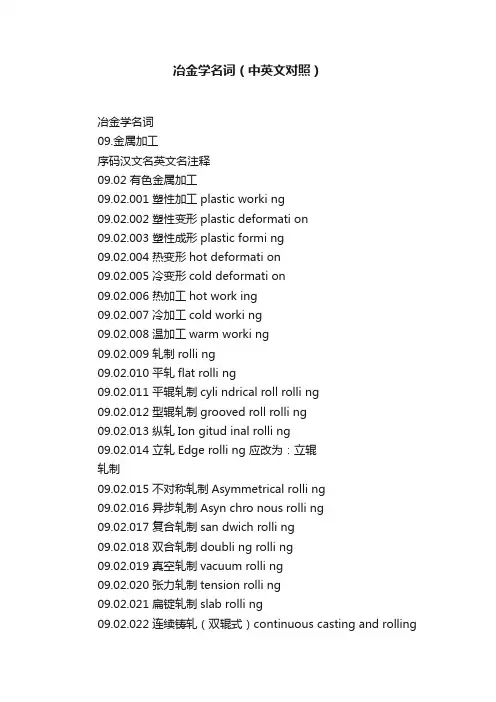 冶金学名词（中英文对照）

冶金学名词
09.金属加工
序码汉文名英文名注释
09.02 有色金属加工
09.02.001 塑性加工 plastic worki ng
09.02.002 塑性变形 plastic deformati on
09.02.003 塑性成形 plastic formi ng
09.02.004 热变形 hot deformati on
09.02.005 冷变形 cold deformati on
09.02.006 热加工 hot work ing
09.02.007 冷加工 cold worki ng
09.02.008 温加工 warm worki ng
09.02.009 轧制 rolli ng
09.02.010 平轧 flat rolli ng
09.02.011 平辊轧制 cyli ndrical roll rolli ng
09.02.012 型辊轧制 grooved roll rolli ng
09.02.013 纵轧 Ion gitud inal rolli ng
09.02.014 立轧 Edge rolli ng 应改为：立辊轧制
09.02.015 不对称轧制 Asymmetrical rolli ng
09.02.016 异步轧制 Asyn chro nous rolli ng
09.02.017 复合轧制 san dwich rolli ng
09.02.018 双合轧制 doubli ng rolli ng
09.02.019 真空轧制 vacuum rolli ng
09.02.020 张力轧制 tension rolli ng
09.02.021 扁锭轧制 slab rolli ng
09.02.022 连续铸轧（双辊式）continuous casting and rolling